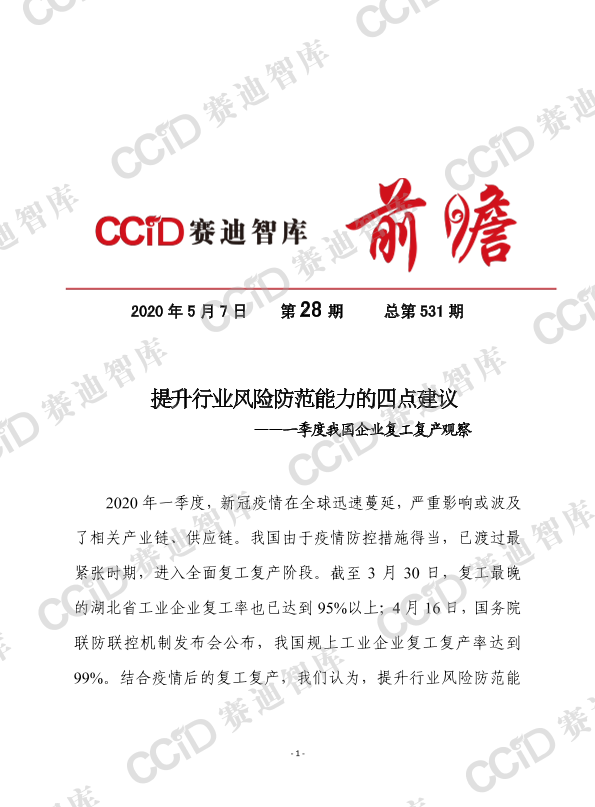 CCID 赛迪智库 前瞻

2020 年 5 月 7 日　第 28 期　总第 531 期

提升行业风险防范能力的四点建议
——一季度我国企业复工复产观察

2020 年一季度，新冠疫情在全球迅速蔓延，严重影响或波及了相关产业链、供应链。我国由于疫情防控措施得当，已渡过最紧张时期，进入全面复工复产阶段。截至 3 月 30 日，复工最晚的湖北省工业企业复工率也已达到 95%以上；4 月 16 日，国务院联防联控机制发布会公布，我国规上工业企业复工复产率达到 99%。结合疫情后的复工复产，我们认为，提升行业风险防范能

- 1 -